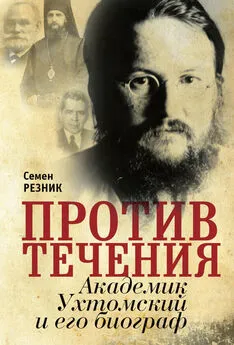 Семен
РЕЗНИК

ПРОТИВ
ТЕЧЕНИЯ

Академик
Ухтомский
и его биограф